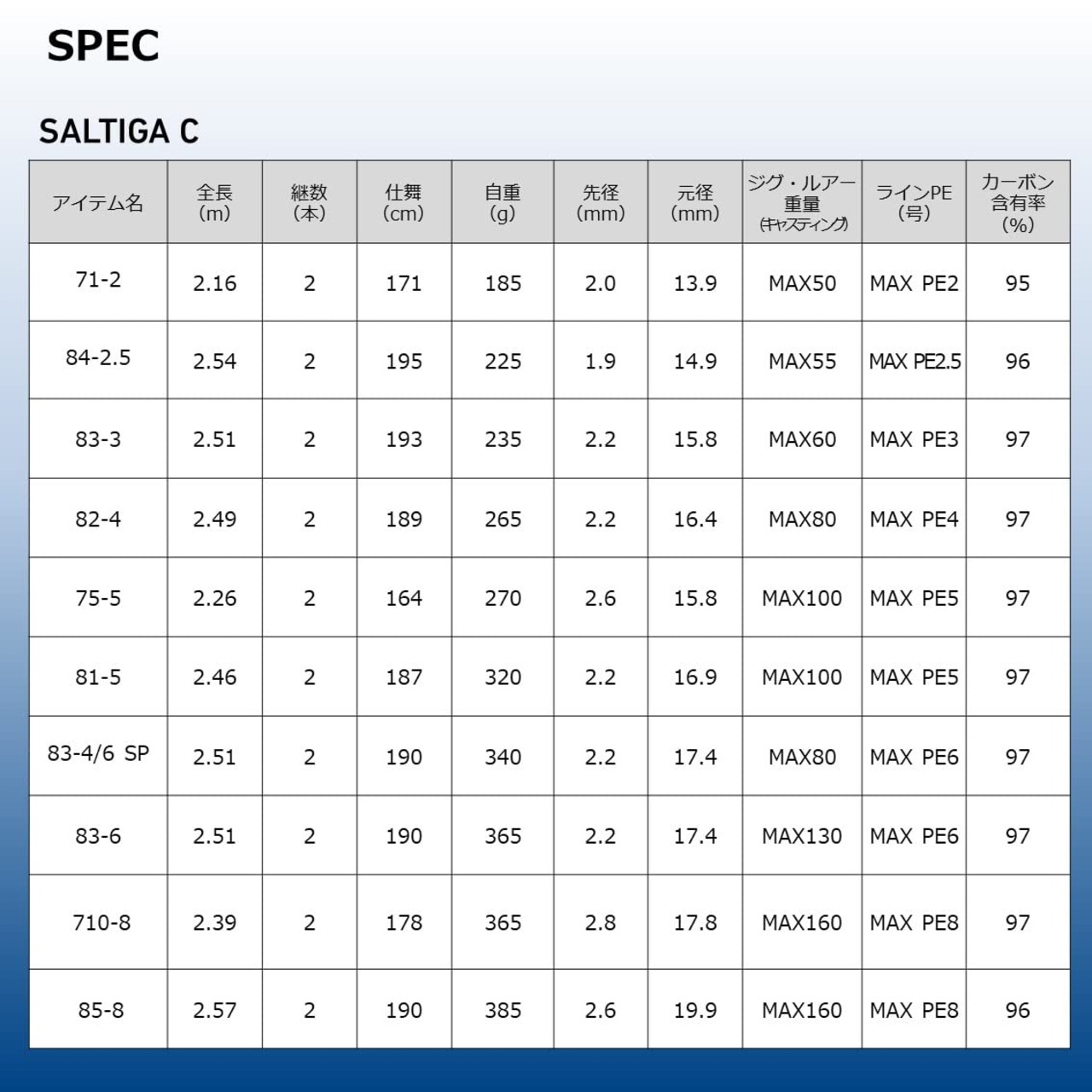 SPEC

SALTIGA C

| アイテム名 | 全長 (m) | 継数 (本) | 仕舞 (cm) | 自重 (g) | 先径 (mm) | 元径 (mm) | ジグ・ルアー重量 (キャスティング) | ラインPE (号) | カーボン含有率 (%) |
|---|---|---|---|---|---|---|---|---|---|
| 71-2 | 2.16 | 2 | 171 | 185 | 2.0 | 13.9 | MAX50 | MAX PE2 | 95 |
| 84-2.5 | 2.54 | 2 | 195 | 225 | 1.9 | 14.9 | MAX55 | MAX PE2.5 | 96 |
| 83-3 | 2.51 | 2 | 193 | 235 | 2.2 | 15.8 | MAX60 | MAX PE3 | 97 |
| 82-4 | 2.49 | 2 | 189 | 265 | 2.2 | 16.4 | MAX80 | MAX PE4 | 97 |
| 75-5 | 2.26 | 2 | 164 | 270 | 2.6 | 15.8 | MAX100 | MAX PE5 | 97 |
| 81-5 | 2.46 | 2 | 187 | 320 | 2.2 | 16.9 | MAX100 | MAX PE5 | 97 |
| 83-4/6 SP | 2.51 | 2 | 190 | 340 | 2.2 | 17.4 | MAX80 | MAX PE6 | 97 |
| 83-6 | 2.51 | 2 | 190 | 365 | 2.2 | 17.4 | MAX130 | MAX PE6 | 97 |
| 710-8 | 2.39 | 2 | 178 | 365 | 2.8 | 17.8 | MAX160 | MAX PE8 | 97 |
| 85-8 | 2.57 | 2 | 190 | 385 | 2.6 | 19.9 | MAX160 | MAX PE8 | 96 |